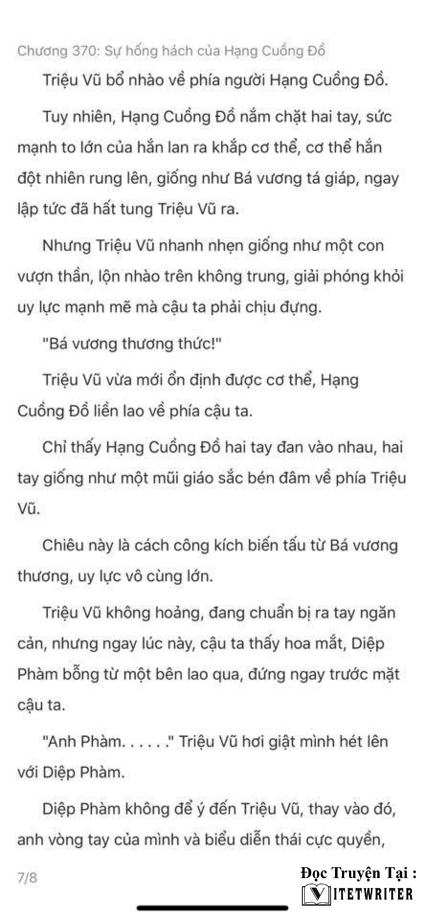 Chương 370: Sự hống hách của Hạng Cuồng Đồ

Triệu Vũ bổ nhào về phía người Hạng Cuồng Đồ.

Tuy nhiên, Hạng Cuồng Đồ nắm chặt hai tay, sức mạnh to lớn của hắn lan ra khắp cơ thể, cơ thể hắn đột nhiên rung lên, giống như Bá vương tá giáp, ngay lập tức đã hất tung Triệu Vũ ra.

Nhưng Triệu Vũ nhanh nhẹn giống như một con vượn thần, lộn nhào trên không trung, giải phóng khỏi uy lực mạnh mẽ mà cậu ta phải chịu đựng.

"Bá vương thương thức!"

Triệu Vũ vừa mới ổn định được cơ thể, Hạng Cuồng Đồ liền lao về phía cậu ta.

Chỉ thấy Hạng Cuồng Đồ hai tay đan vào nhau, hai tay giống như một mũi giáo sắc bén đâm về phía Triệu Vũ.

Chiêu này là cách công kích biến tấu từ Bá vương thương, uy lực vô cùng lớn.

Triệu Vũ không hoảng, đang chuẩn bị ra tay ngăn cản, nhưng ngay lúc này, cậu ta thấy hoa mắt, Diệp Phàm bỗng từ một bên lao qua, đứng ngay trước mặt cậu ta.

"Anh Phàm. . . . . ." Triệu Vũ hơi giật mình hét lên với Diệp Phàm.

Diệp Phàm không để ý đến Triệu Vũ, thay vào đó, anh vòng tay của mình và biểu diễn thái cực quyền,

7/8

Đọc Truyện Tại :
VIETWRITER